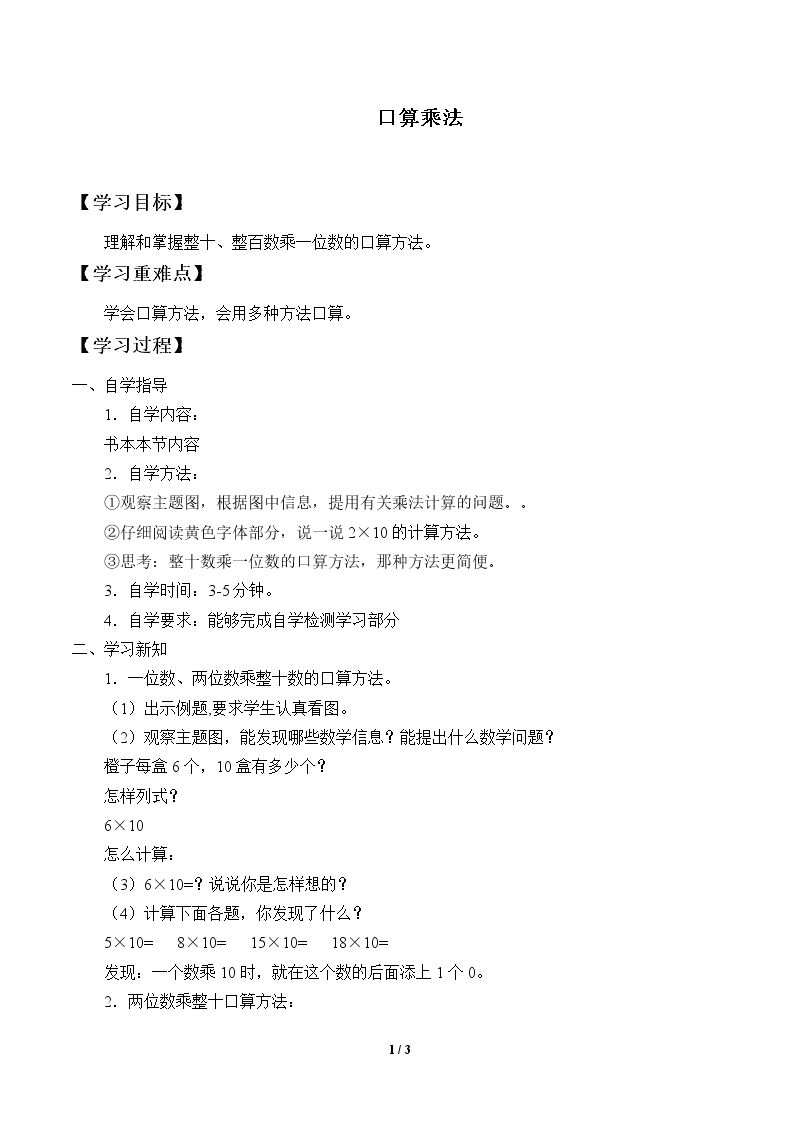 口算乘法

【学习目标】

理解和掌握整十、整百数乘一位数的口算方法。

【学习重难点】

学会口算方法，会用多种方法口算。

【学习过程】

一、自学指导

1．自学内容：

书本本节内容

2．自学方法：

①观察主题图，根据图中信息，提用有关乘法计算的问题。。

②仔细阅读黄色字体部分，说一说$2\times10$的计算方法。

③思考：整十数乘一位数的口算方法，那种方法更简便。

3．自学时间：3-5分钟。

4．自学要求：能够完成自学检测学习部分

二、学习新知

1．一位数、两位数乘整十数的口算方法。

（1）出示例题,要求学生认真看图。

（2）观察主题图，能发现哪些数学信息？能提出什么数学问题？

橙子每盒6个，10盒有多少个？

怎样列式？

$6\times10$

怎么计算：

（3）$6\times10=$？说说你是怎样想的？

（4）计算下面各题，你发现了什么？

$5\times10=$ $8\times10=$ $15\times10=$ $18\times10=$

发现：一个数乘10时，就在这个数的后面添上1个0。

2．两位数乘整十口算方法：

1 / 3